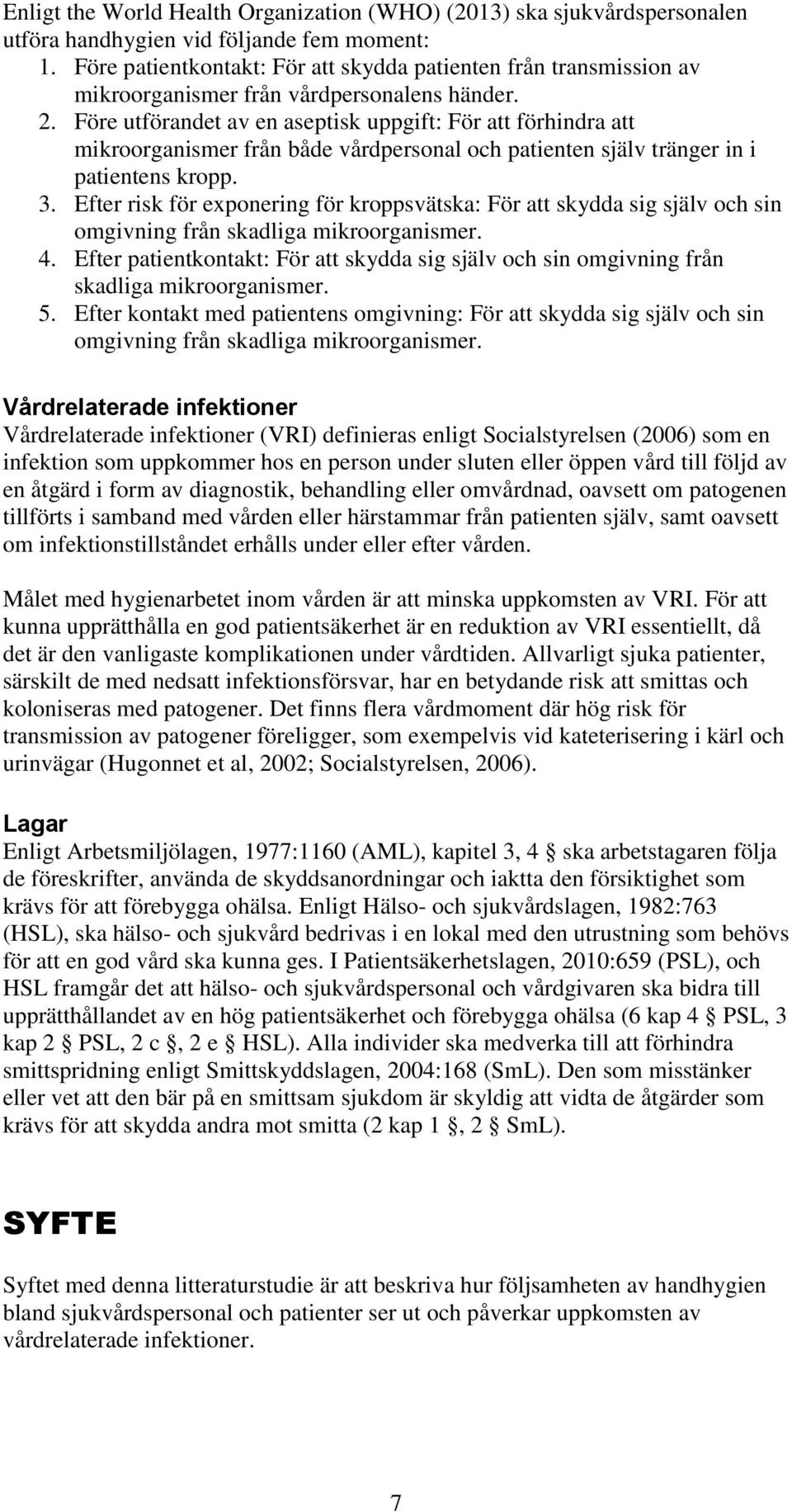 Enligt the World Health Organization (WHO) (2013) ska sjukvårdspersonalen utföra handhygien vid följande fem moment:
1. Före patientkontakt: För att skydda patienten från transmission av mikroorganismer från vårdpersonalens händer.
2. Före utförandet av en aseptisk uppgift: För att förhindra att mikroorganismer från både vårdpersonal och patienten själv tränger in i patientens kropp.
3. Efter risk för exponering för kroppsvätska: För att skydda sig själv och sin omgivning från skadliga mikroorganismer.
4. Efter patientkontakt: För att skydda sig själv och sin omgivning från skadliga mikroorganismer.
5. Efter kontakt med patientens omgivning: För att skydda sig själv och sin omgivning från skadliga mikroorganismer.

Vårdrelaterade infektioner
Vårdrelaterade infektioner (VRI) definieras enligt Socialstyrelsen (2006) som en infektion som uppkommer hos en person under sluten eller öppen vård till följd av en åtgärd i form av diagnostik, behandling eller omvårdnad, oavsett om patogenen tillförts i samband med vården eller härstammar från patienten själv, samt oavsett om infektionstillståndet erhålls under eller efter vården.

Målet med hygienarbetet inom vården är att minska uppkomsten av VRI. För att kunna upprätthålla en god patientsäkerhet är en reduktion av VRI essentiellt, då det är den vanligaste komplikationen under vårdtiden. Allvarligt sjuka patienter, särskilt de med nedsatt infektionsförsvar, har en betydande risk att smittas och koloniseras med patogener. Det finns flera vårdmoment där hög risk för transmission av patogener föreligger, som exempelvis vid kateterisering i kärl och urinvägar (Hugonnet et al, 2002; Socialstyrelsen, 2006).

Lagar
Enligt Arbetsmiljölagen, 1977:1160 (AML), kapitel 3, 4 § ska arbetstagaren följa de föreskrifter, använda de skyddsanordningar och iaktta den försiktighet som krävs för att förebygga ohälsa. Enligt Hälso- och sjukvårdslagen, 1982:763 (HSL), ska hälso- och sjukvård bedrivas i en lokal med den utrustning som behövs för att en god vård ska kunna ges. I Patientsäkerhetslagen, 2010:659 (PSL), och HSL framgår det att hälso- och sjukvårdspersonal och vårdgivaren ska bidra till upprätthållandet av en hög patientsäkerhet och förebygga ohälsa (6 kap 4 § PSL, 3 kap 2 § PSL, 2 c §, 2 e § HSL). Alla individer ska medverka till att förhindra smittspridning enligt Smittskyddslagen, 2004:168 (SmL). Den som misstänker eller vet att den bär på en smittsam sjukdom är skyldig att vidta de åtgärder som krävs för att skydda andra mot smitta (2 kap 1 §, 2 § SmL).

SYFTE

Syftet med denna litteraturstudie är att beskriva hur följsamheten av handhygien bland sjukvårdspersonal och patienter ser ut och påverkar uppkomsten av vårdrelaterade infektioner.

7